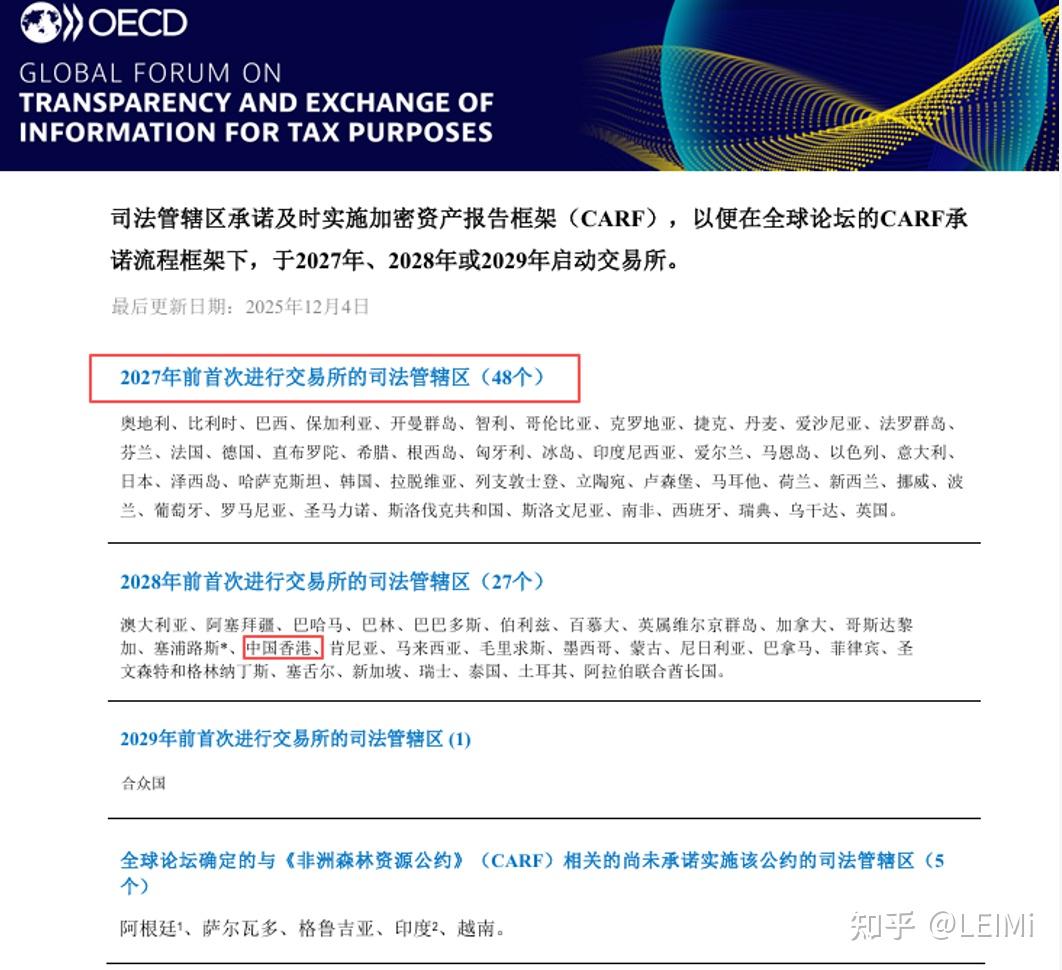 OECD

GLOBAL FORUM ON
TRANSPARENCY AND EXCHANGE OF
INFORMATION FOR TAX PURPOSES

司法管辖区承诺及时实施加密资产报告框架（CARF），以便在全球论坛的CARF承诺流程框架下，于2027年、2028年或2029年启动交易所。

最后更新日期：2025年12月4日

2027年前首次进行交易所的司法管辖区（48个）

奥地利、比利时、巴西、保加利亚、开曼群岛、智利、哥伦比亚、克罗地亚、捷克、丹麦、爱沙尼亚、法罗群岛、芬兰、法国、德国、直布罗陀、希腊、根西岛、匈牙利、冰岛、印度尼西亚、爱尔兰、马恩岛、以色列、意大利、日本、泽西岛、哈萨克斯坦、韩国、拉脱维亚、列支敦士登、立陶宛、卢森堡、马耳他、荷兰、新西兰、挪威、波兰、葡萄牙、罗马尼亚、圣马力诺、斯洛伐克共和国、斯洛文尼亚、南非、西班牙、瑞典、乌干达、英国。

2028年前首次进行交易所的司法管辖区（27个）

澳大利亚、阿塞拜疆、巴哈马、巴林、巴巴多斯、伯利兹、百慕大、英属维尔京群岛、加拿大、哥斯达黎加、塞浦路斯*、中国香港、肯尼亚、马来西亚、毛里求斯、墨西哥、蒙古、尼日利亚、巴拿马、菲律宾、圣文森特和格林纳丁斯、塞舌尔、新加坡、瑞士、泰国、土耳其、阿拉伯联合酋长国。

2029年前首次进行交易所的司法管辖区 (1)

合众国

全球论坛确定的与《非洲森林资源公约》（CARF）相关的尚未承诺实施该公约的司法管辖区（5个）

阿根廷¹、萨尔瓦多、格鲁吉亚、印度²、越南。

知乎 @LEIMi